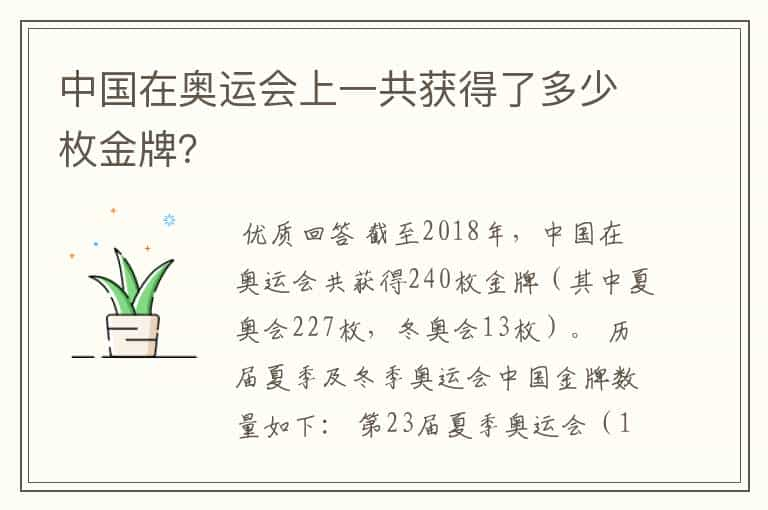 中国在奥运会上一共获得了多少枚金牌?

优质回答 截至2018年，中国在奥运会共获得240枚金牌（其中夏奥会227枚，冬奥会13枚）。 历届夏季及冬季奥运会中国金牌数量如下： 第23届夏季奥运会（1